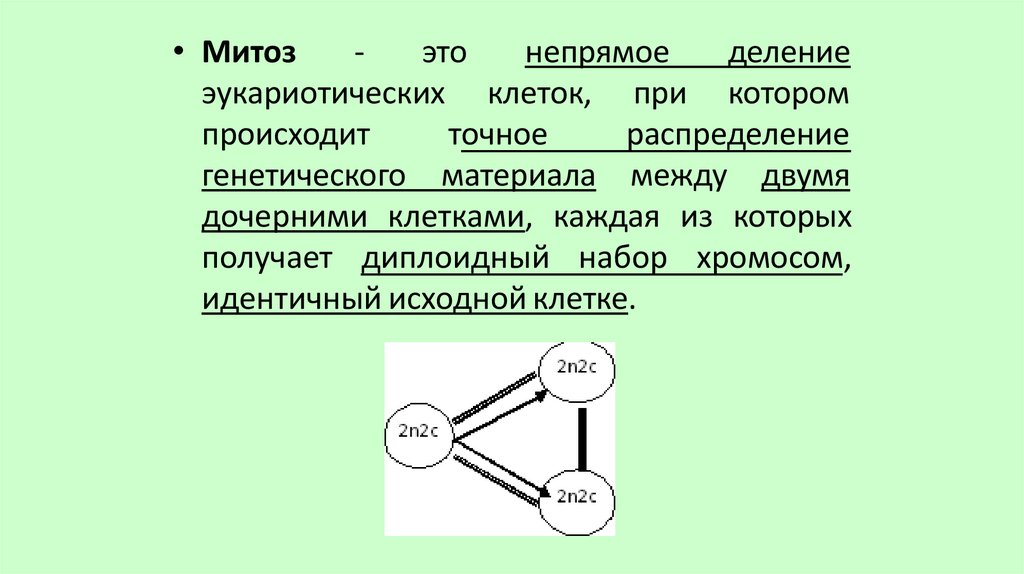 • Митоз - это непрямое деление эукариотических клеток, при котором происходит точное распределение генетического материала между двумя дочерними клетками, каждая из которых получает диплоидный набор хромосом, идентичный исходной клетке.

2n2c

2n2c

2n2c